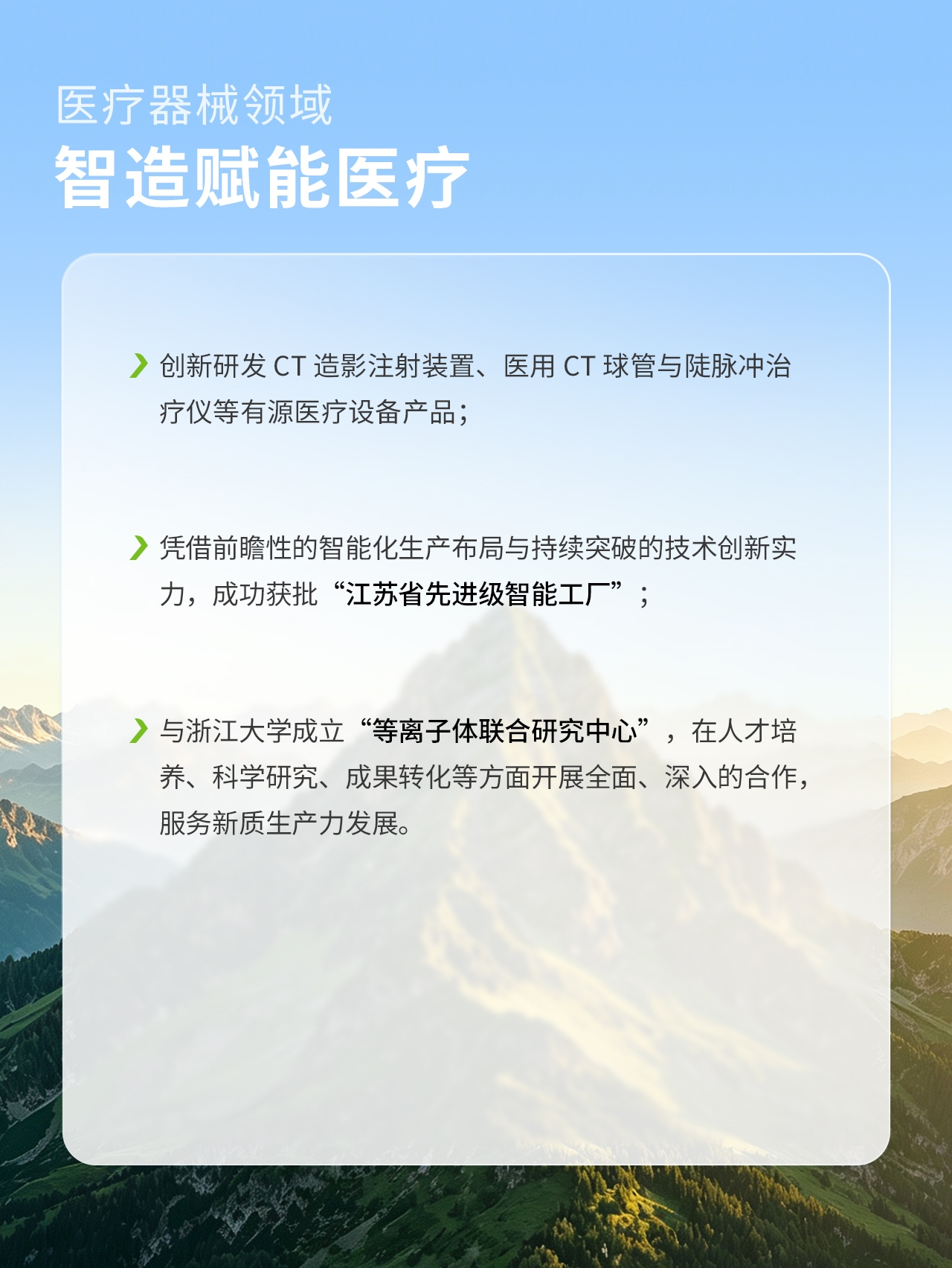 医疗器械领域
智造赋能医疗

创新研发 CT 造影注射装置、医用 CT 球管与陡脉冲治疗仪等有源医疗设备产品；

凭借前瞻性的智能化生产布局与持续突破的技术创新实力，成功获批“江苏省先进级智能工厂”；

与浙江大学成立“等离子体联合研究中心”，在人才培养、科学研究、成果转化等方面开展全面、深入的合作，服务新质生产力发展。